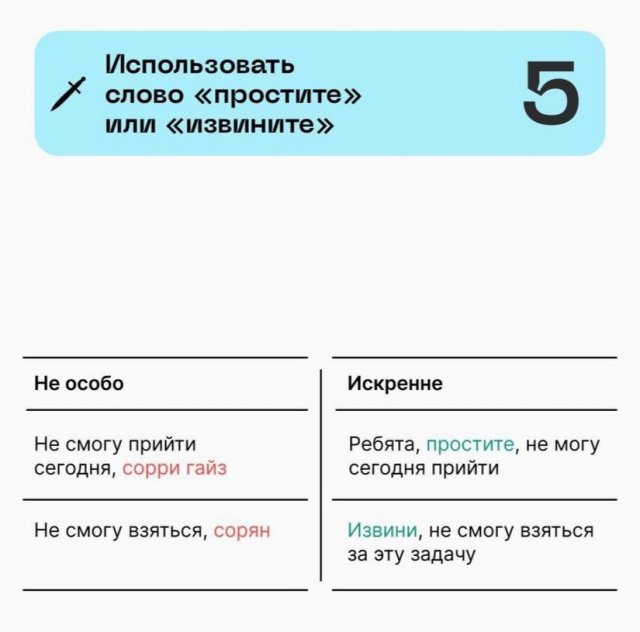 Использовать слово «простите» или «извините»

5

| Не особо | Искренне |
|---|---|
| Не смогу прийти сегодня, сорри гайз | Ребята, простите, не могу сегодня прийти |
| Не смогу взяться, сорян | Извини, не смогу взяться за эту задачу |